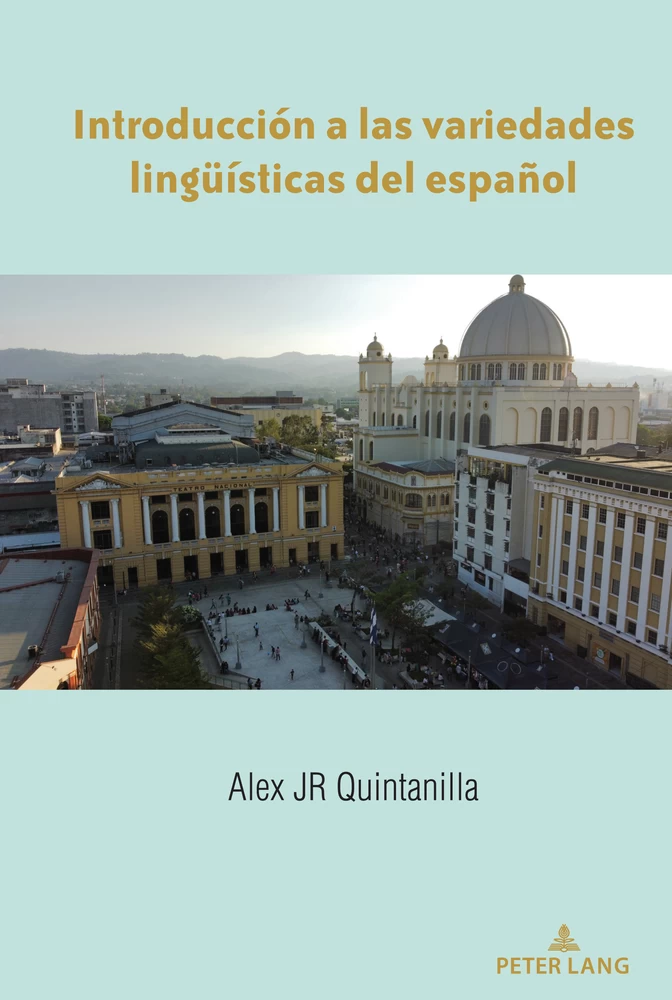 Introducción a las variedades lingüísticas del español

TEATRO NACIONAL

Alex JR Quintanilla

PETER LANG